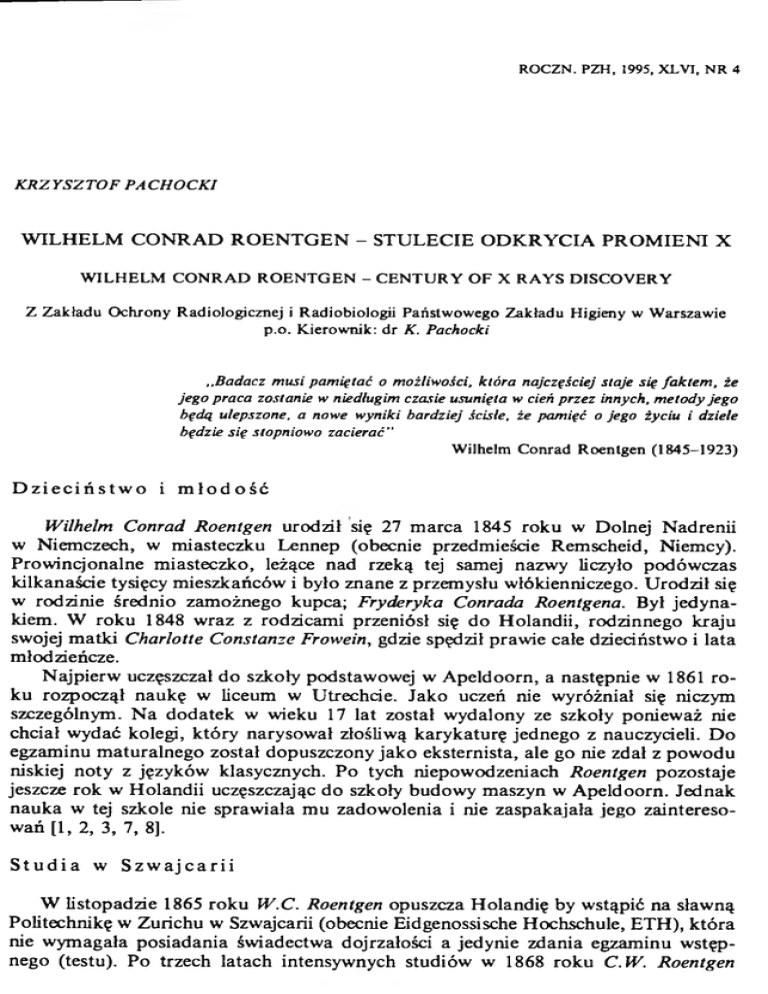 ROCZN. PZH, 1995, XLVI, NR 4

KRZYSZTOF PACHOCKI

WILHELM CONRAD ROENTGEN – STULECIE ODKRYCIA PROMIENI X

WILHELM CONRAD ROENTGEN – CENTURY OF X RAYS DISCOVERY

Z Zakładu Ochrony Radiologicznej i Radiobiologii Państwowego Zakładu Higieny w Warszawie p.o. Kierownik: dr K. Pachocki

„Badacz musi pamiętać o możliwości, która najczęściej staje się faktem, że jego praca zostanie w niedługim czasie usunięta w cień przez innych, metody jego będą ulepszone, a nowe wyniki bardziej ścisłe, że pamięć o jego życiu i dziele będzie się stopniowo zacierać"
Wilhelm Conrad Roentgen (1845–1923)

Dzieciństwo i młodość

Wilhelm Conrad Roentgen urodził się 27 marca 1845 roku w Dolnej Nadrenii w Niemczech, w miasteczku Lennep (obecnie przedmieście Remscheid, Niemcy). Prowincjonalne miasteczko, leżące nad rzeką tej samej nazwy liczyło podówczas kilkanaście tysięcy mieszkańców i było znane z przemysłu włókienniczego. Urodził się w rodzinie średnio zamożnego kupca; Fryderyka Conrada Roentgena. Był jedynakiem. W roku 1848 wraz z rodzicami przeniósł się do Holandii, rodzinnego kraju swojej matki Charlotte Constanze Frowein, gdzie spędził prawie całe dzieciństwo i lata młodzieńcze.

Najpierw uczęszczał do szkoły podstawowej w Apeldoorn, a następnie w 1861 roku rozpoczął naukę w liceum w Utrechcie. Jako uczeń nie wyróżniał się niczym szczególnym. Na dodatek w wieku 17 lat został wydalony ze szkoły ponieważ nie chciał wydać kolegi, który narysował złośliwą karykaturę jednego z nauczycieli. Do egzaminu maturalnego został dopuszczony jako eksternista, ale go nie zdał z powodu niskiej noty z języków klasycznych. Po tych niepowodzeniach Roentgen pozostaje jeszcze rok w Holandii uczęszczając do szkoły budowy maszyn w Apeldoorn. Jednak nauka w tej szkole nie sprawiała mu zadowolenia i nie zaspakajała jego zainteresowań [1, 2, 3, 7, 8].

Studia w Szwajcarii

W listopadzie 1865 roku W.C. Roentgen opuszcza Holandię by wstąpić na sławną Politechnikę w Zurichu w Szwajcarii (obecnie Eidgenossische Hochschule, ETH), która nie wymagała posiadania świadectwa dojrzałości a jedynie zdania egzaminu wstępnego (testu). Po trzech latach intensywnych studiów w 1868 roku C.W. Roentgen